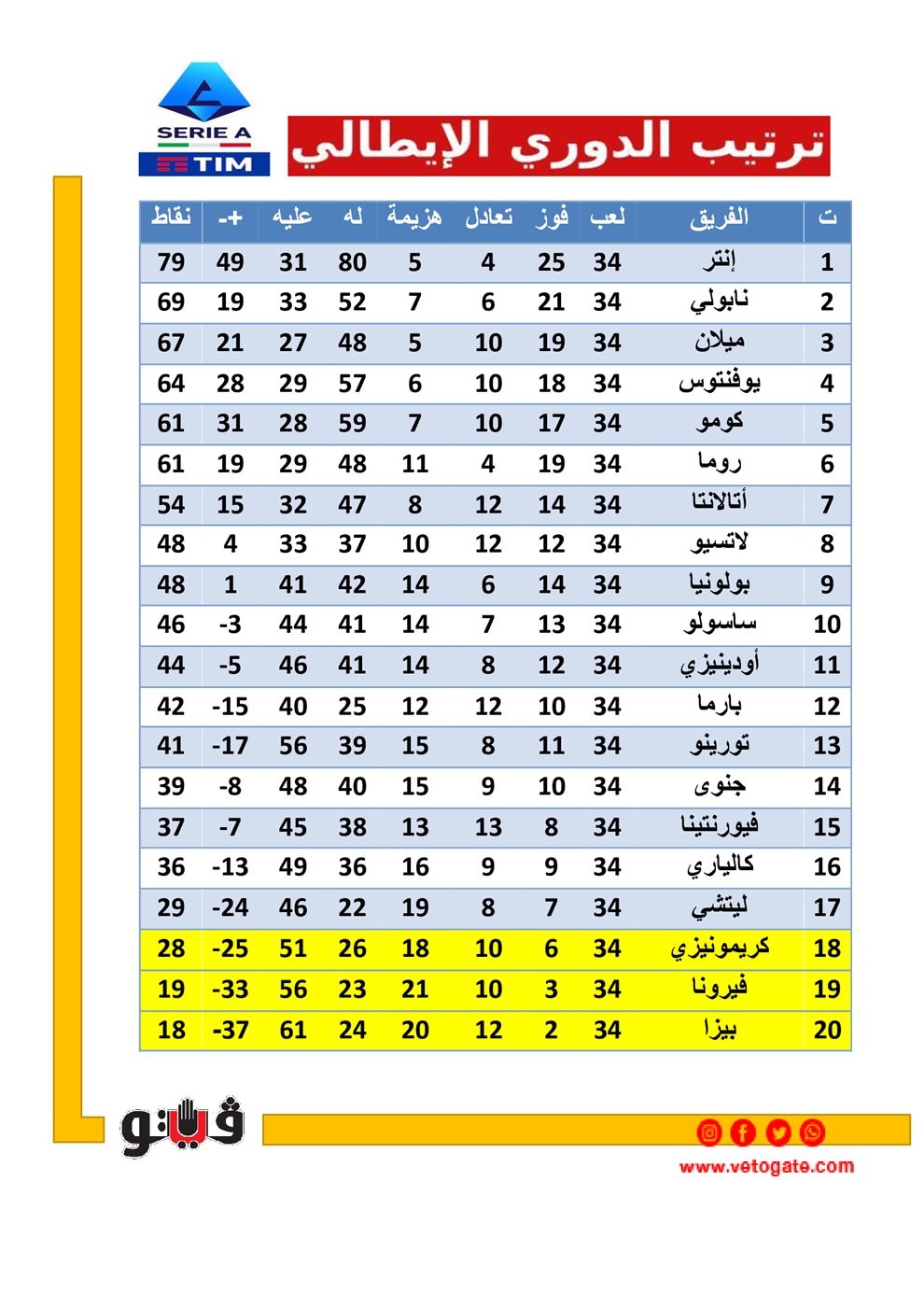 SERIE A
TIM

ترتيب الدوري الإيطالي

| ت | الفريق | لعب | فوز | تعادل | هزيمة | له | عليه | +- | نقاط |
|---|---|---|---|---|---|---|---|---|---|
| 1 | إنتر | 34 | 25 | 4 | 5 | 80 | 31 | 49 | 79 |
| 2 | نابولي | 34 | 21 | 6 | 7 | 52 | 33 | 19 | 69 |
| 3 | ميلان | 34 | 19 | 10 | 5 | 48 | 27 | 21 | 67 |
| 4 | يوفنتوس | 34 | 18 | 10 | 6 | 57 | 29 | 28 | 64 |
| 5 | كومو | 34 | 17 | 10 | 7 | 59 | 28 | 31 | 61 |
| 6 | روما | 34 | 19 | 4 | 11 | 48 | 29 | 19 | 61 |
| 7 | أتالانتا | 34 | 14 | 12 | 8 | 47 | 32 | 15 | 54 |
| 8 | لاتسيو | 34 | 12 | 12 | 10 | 37 | 33 | 4 | 48 |
| 9 | بولونيا | 34 | 14 | 6 | 14 | 42 | 41 | 1 | 48 |
| 10 | ساسولو | 34 | 13 | 7 | 14 | 41 | 44 | -3 | 46 |
| 11 | أودينيزي | 34 | 12 | 8 | 14 | 41 | 46 | -5 | 44 |
| 12 | بارما | 34 | 10 | 12 | 12 | 25 | 40 | -15 | 42 |
| 13 | تورينو | 34 | 11 | 8 | 15 | 39 | 56 | -17 | 41 |
| 14 | جنوى | 34 | 10 | 9 | 15 | 40 | 48 | -8 | 39 |
| 15 | فيورنتينا | 34 | 8 | 13 | 13 | 38 | 45 | -7 | 37 |
| 16 | كالياري | 34 | 9 | 9 | 16 | 36 | 49 | -13 | 36 |
| 17 | ليتشي | 34 | 7 | 8 | 19 | 22 | 46 | -24 | 29 |
| 18 | كريمونيزي | 34 | 6 | 10 | 18 | 26 | 51 | -25 | 28 |
| 19 | فيرونا | 34 | 3 | 10 | 21 | 23 | 56 | -33 | 19 |
| 20 | بيزا | 34 | 2 | 12 | 20 | 24 | 61 | -37 | 18 |

فيتو
www.vetogate.com